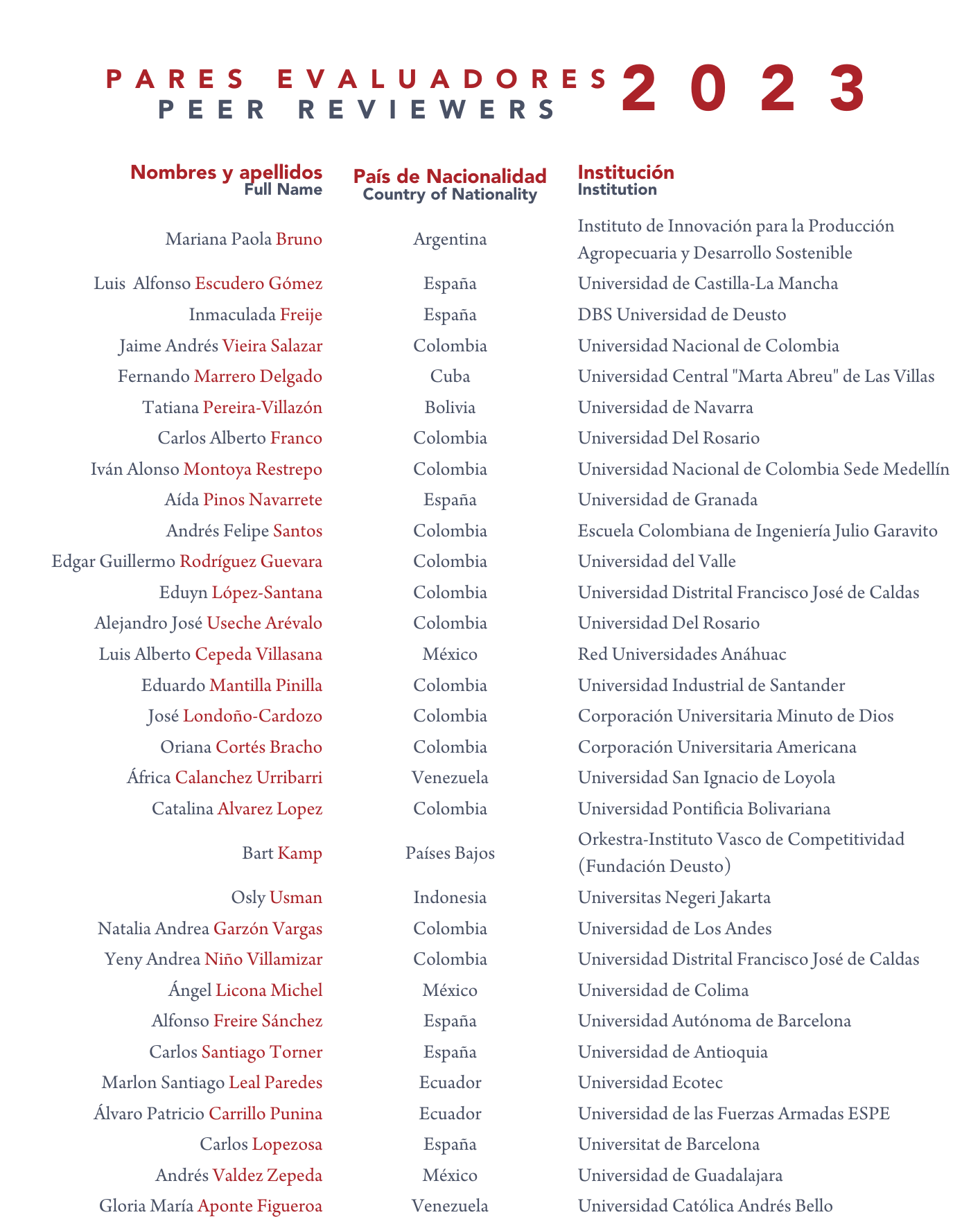 PARES EVALUADORES
PEER REVIEWERS
2023

| Nombres y apellidos Full Name | País de Nacionalidad Country of Nationality | Institución Institution |
|---|---|---|
| Mariana Paola Bruno | Argentina | Instituto de Innovación para la Producción Agropecuaria y Desarrollo Sostenible |
| Luis Alfonso Escudero Gómez | España | Universidad de Castilla-La Mancha |
| Inmaculada Freije | España | DBS Universidad de Deusto |
| Jaime Andrés Vieira Salazar | Colombia | Universidad Nacional de Colombia |
| Fernando Marrero Delgado | Cuba | Universidad Central "Marta Abreu" de Las Villas |
| Tatiana Pereira-Villazón | Bolivia | Universidad de Navarra |
| Carlos Alberto Franco | Colombia | Universidad Del Rosario |
| Iván Alonso Montoya Restrepo | Colombia | Universidad Nacional de Colombia Sede Medellín |
| Aída Pinos Navarrete | España | Universidad de Granada |
| Andrés Felipe Santos | Colombia | Escuela Colombiana de Ingeniería Julio Garavito |
| Edgar Guillermo Rodríguez Guevara | Colombia | Universidad del Valle |
| Eduyn López-Santana | Colombia | Universidad Distrital Francisco José de Caldas |
| Alejandro José Useche Arévalo | Colombia | Universidad Del Rosario |
| Luis Alberto Cepeda Villasana | México | Red Universidades Anáhuac |
| Eduardo Mantilla Pinilla | Colombia | Universidad Industrial de Santander |
| José Londoño-Cardozo | Colombia | Corporación Universitaria Minuto de Dios |
| Oriana Cortés Bracho | Colombia | Corporación Universitaria Americana |
| África Calanchez Urribarri | Venezuela | Universidad San Ignacio de Loyola |
| Catalina Alvarez Lopez | Colombia | Universidad Pontificia Bolivariana |
| Bart Kamp | Países Bajos | Orkestra-Instituto Vasco de Competitividad (Fundación Deusto) |
| Osly Usman | Indonesia | Universitas Negeri Jakarta |
| Natalia Andrea Garzón Vargas | Colombia | Universidad de Los Andes |
| Yeny Andrea Niño Villamizar | Colombia | Universidad Distrital Francisco José de Caldas |
| Ángel Licona Michel | México | Universidad de Colima |
| Alfonso Freire Sánchez | España | Universidad Autónoma de Barcelona |
| Carlos Santiago Torner | España | Universidad de Antioquia |
| Marlon Santiago Leal Paredes | Ecuador | Universidad Ecotec |
| Álvaro Patricio Carrillo Punina | Ecuador | Universidad de las Fuerzas Armadas ESPE |
| Carlos Lopezosa | España | Universitat de Barcelona |
| Andrés Valdez Zepeda | México | Universidad de Guadalajara |
| Gloria María Aponte Figueroa | Venezuela | Universidad Católica Andrés Bello |